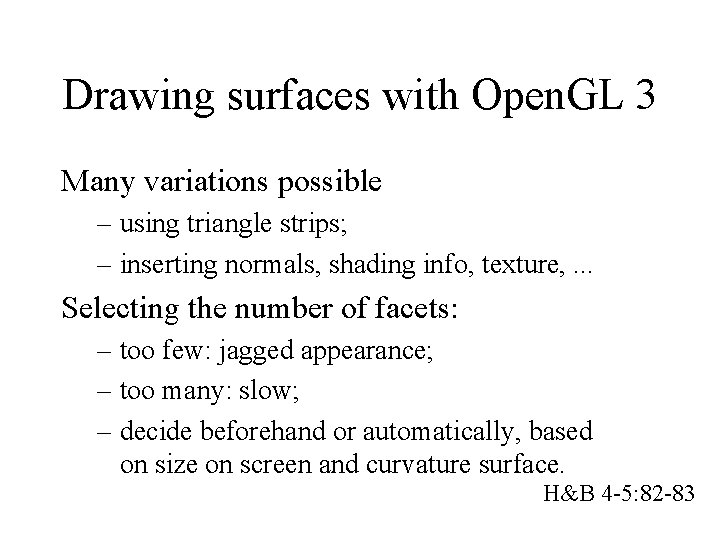 Drawing surfaces with OpenGL 3

Many variations possible
– using triangle strips;
– inserting normals, shading info, texture, ...

Selecting the number of facets:
– too few: jagged appearance;
– too many: slow;
– decide beforehand or automatically, based on size on screen and curvature surface.

H&B 4-5:82-83